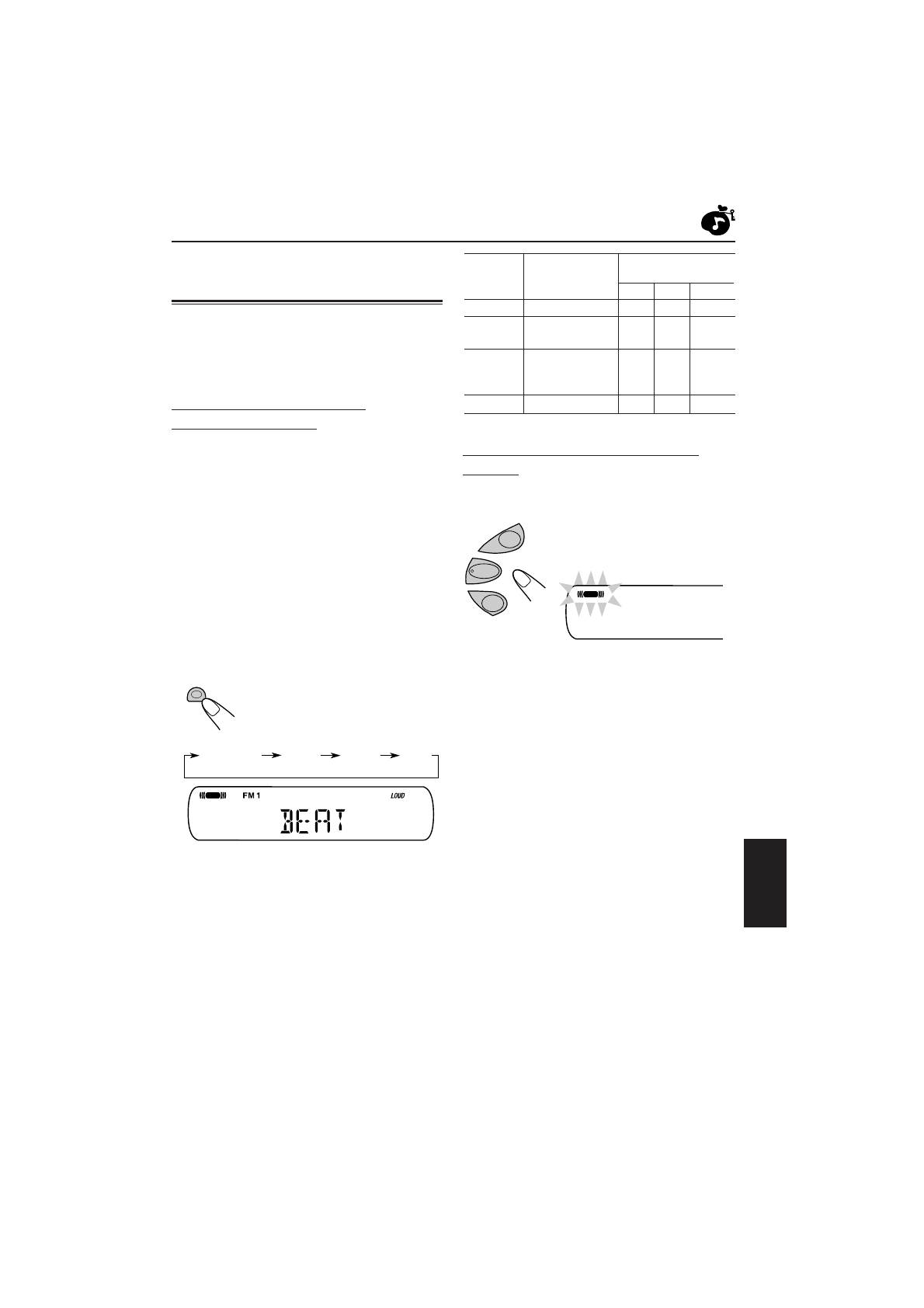 FM 1 LOUD

BEAT